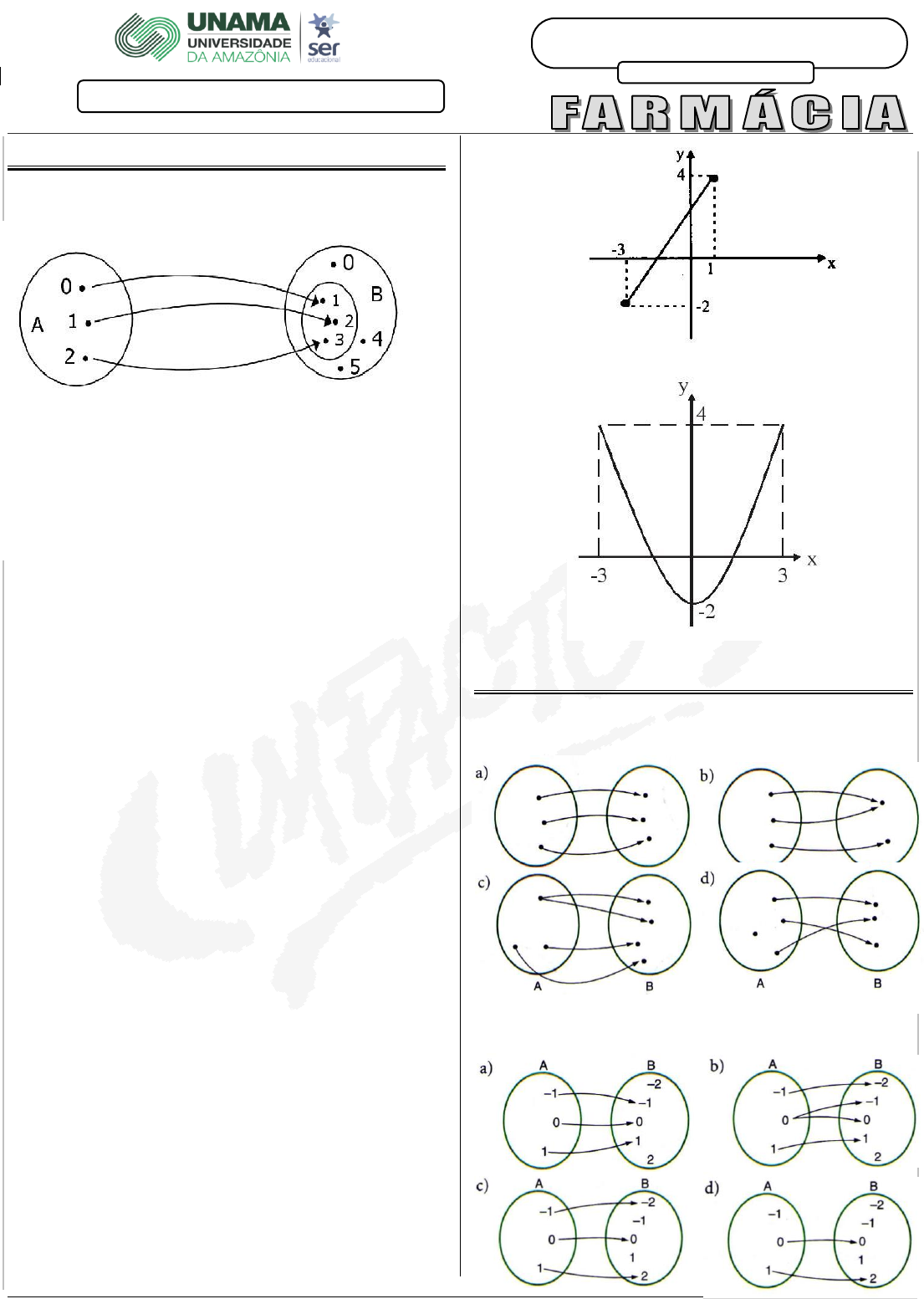 UNAMA
UNIVERSIDADE
DA AMAZÔNIA
ser
educacional

FARMÁCIA

0
1
2
A
0
1
2
3
4
5
B

y
4
-3
1
x
-2

y
4
-3
3
x
-2

a)
b)
c)
d)
A
B
A
B

a)
A
B
-1
0
1
-2
-1
0
1
2

b)
A
B
-1
0
1
-2
-1
0
1
2

c)
A
B
-1
0
1
-2
-1
0
1
2

d)
A
B
-1
0
1
-2
-1
0
1
2